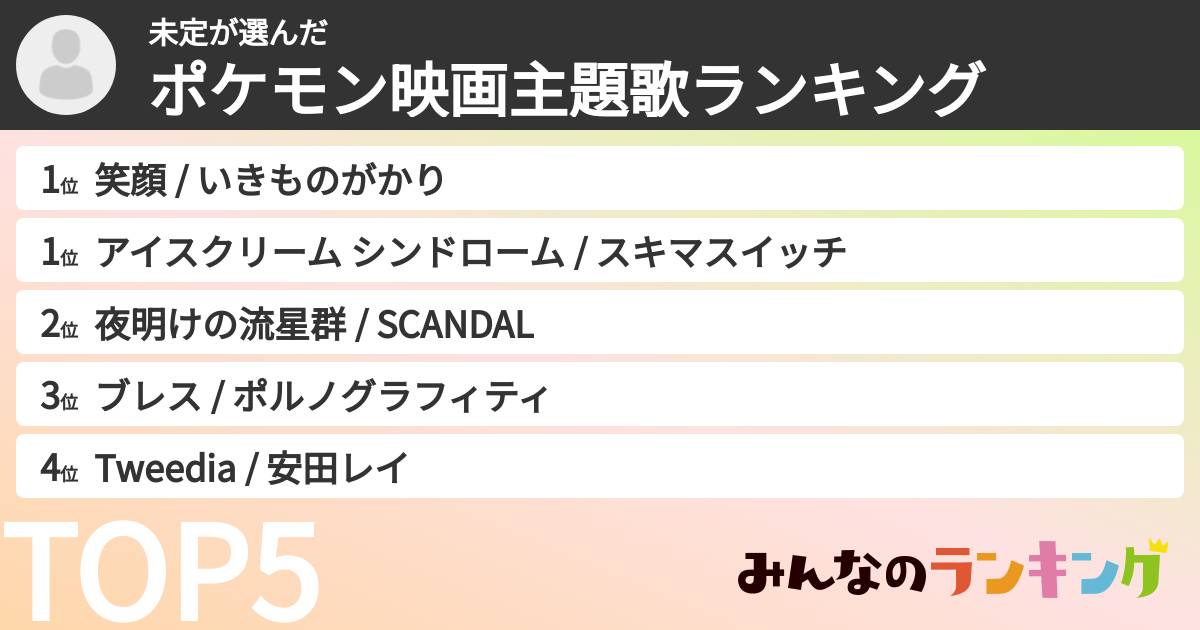 未定が選んだ
ポケモン映画主題歌ランキング

1位 笑顔 / いきものがかり

1位 アイスクリーム シンドローム / スキマスイッチ

2位 夜明けの流星群 / SCANDAL

3位 ブレス / ポルノグラフィティ

4位 Tweedia / 安田レイ

TOP5

みんなのランキング